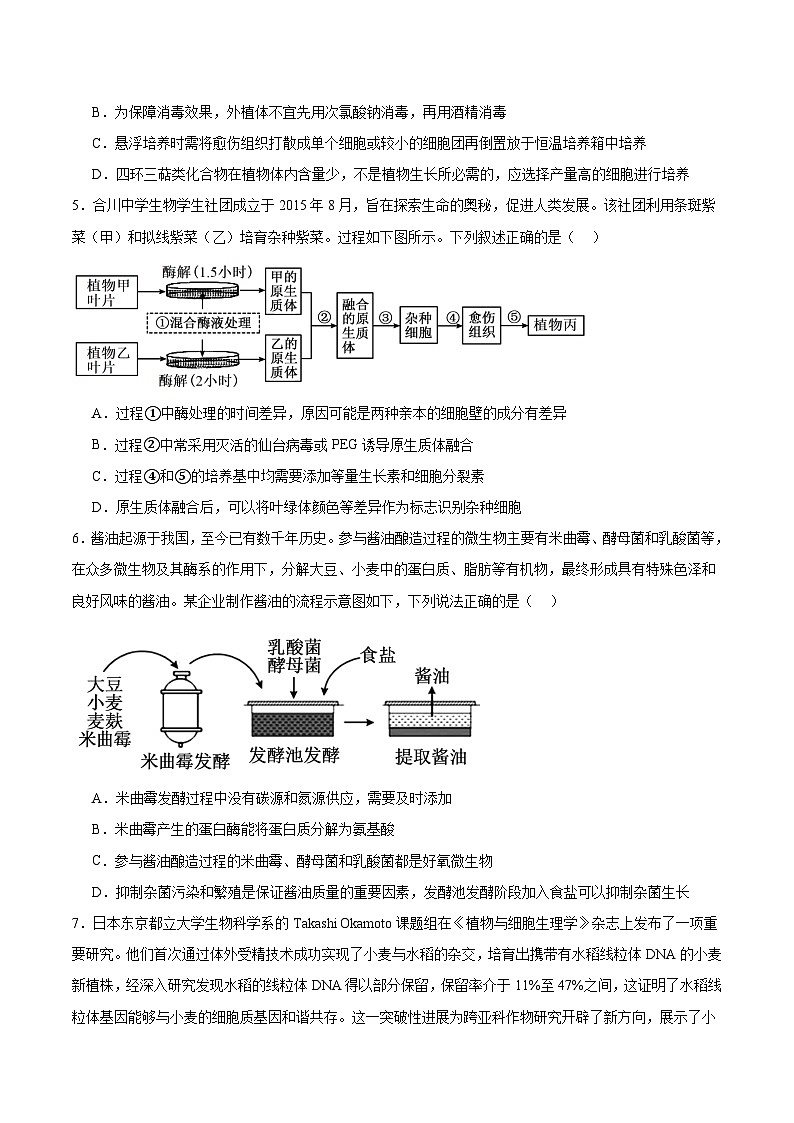 B．为保障消毒效果，外植体不宜先用次氯酸钠消毒，再用酒精消毒

C．悬浮培养时需将愈伤组织打散成单个细胞或较小的细胞团再倒置放于恒温培养箱中培养

D．四环三萜类化合物在植物体内含量少，不是植物生长所必需的，应选择产量高的细胞进行培养

5．合川中学生物学生社团成立于 2015 年 8 月，旨在探索生命的奥秘，促进人类发展。该社团利用条斑紫菜（甲）和拟线紫菜（乙）培育杂种紫菜。过程如下图所示。下列叙述正确的是（　）

植物甲叶片　酶解（1.5小时）　甲的原生质体　①混合酶液处理　植物乙叶片　酶解（2小时）　乙的原生质体　②　融合的原生质体　③　杂种细胞　④　愈伤组织　⑤　植物丙

A．过程①中酶处理的时间差异，原因可能是两种亲本的细胞壁的成分有差异

B．过程②中常采用灭活的仙台病毒或 PEG 诱导原生质体融合

C．过程④和⑤的培养基中均需要添加等量生长素和细胞分裂素

D．原生质体融合后，可以将叶绿体颜色等差异作为标志识别杂种细胞

6．酱油起源于我国，至今已有数千年历史。参与酱油酿造过程的微生物主要有米曲霉、酵母菌和乳酸菌等，在众多微生物及其酶系的作用下，分解大豆、小麦中的蛋白质、脂肪等有机物，最终形成具有特殊色泽和良好风味的酱油。某企业制作酱油的流程示意图如下，下列说法正确的是（　）

大豆 小麦 麦麸 米曲霉　米曲霉发酵　乳酸菌 酵母菌　食盐　发酵池发酵　酱油　提取酱油

A．米曲霉发酵过程中没有碳源和氮源供应，需要及时添加

B．米曲霉产生的蛋白酶能将蛋白质分解为氨基酸

C．参与酱油酿造过程的米曲霉、酵母菌和乳酸菌都是好氧微生物

D．抑制杂菌污染和繁殖是保证酱油质量的重要因素，发酵池发酵阶段加入食盐可以抑制杂菌生长

7．日本东京都立大学生物科学系的 Takashi Okamoto 课题组在《植物与细胞生理学》杂志上发布了一项重要研究。他们首次通过体外受精技术成功实现了小麦与水稻的杂交，培育出携带有水稻线粒体 DNA 的小麦新植株，经深入研究发现水稻的线粒体 DNA 得以部分保留，保留率介于 11%至 47%之间，这证明了水稻线粒体基因能够与小麦的细胞质基因和谐共存。这一突破性进展为跨亚科作物研究开辟了新方向，展示了小